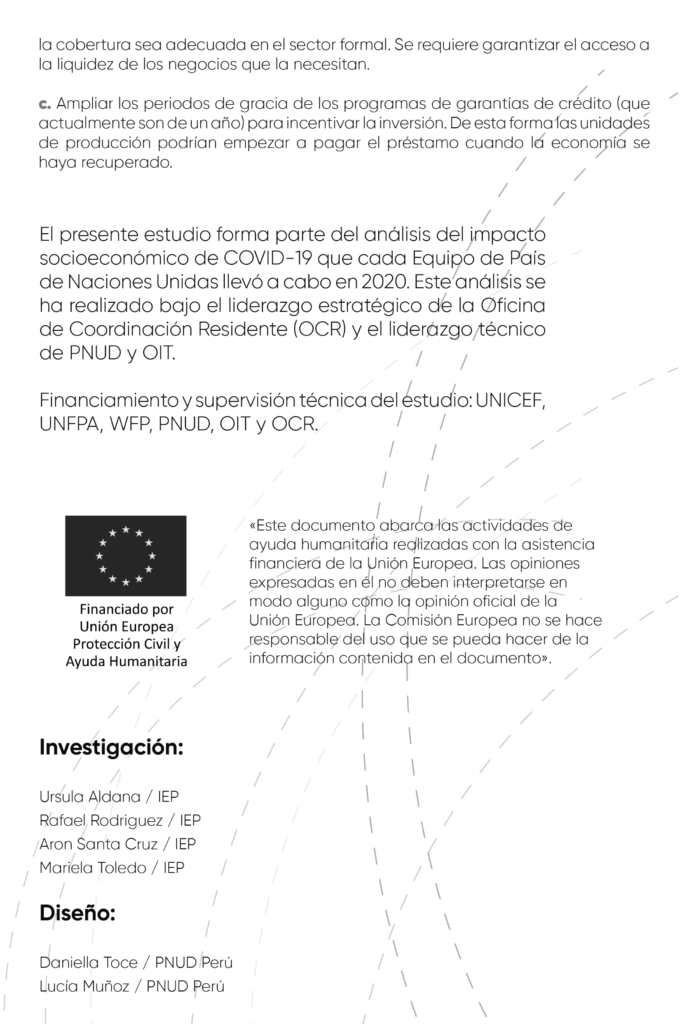 la cobertura sea adecuada en el sector formal. Se requiere garantizar el acceso a la liquidez de los negocios que la necesitan.

c. Ampliar los periodos de gracia de los programas de garantías de crédito (que actualmente son de un año) para incentivar la inversión. De esta forma las unidades de producción podrían empezar a pagar el préstamo cuando la economía se haya recuperado.

El presente estudio forma parte del análisis del impacto socioeconómico de COVID-19 que cada Equipo de País de Naciones Unidas llevó a cabo en 2020. Este análisis se ha realizado bajo el liderazgo estratégico de la Oficina de Coordinación Residente (OCR) y el liderazgo técnico de PNUD y OIT.

Financiamiento y supervisión técnica del estudio: UNICEF, UNFPA, WFP, PNUD, OIT y OCR.

Financiado por Unión Europea Protección Civil y Ayuda Humanitaria

«Este documento abarca las actividades de ayuda humanitaria realizadas con la asistencia financiera de la Unión Europea. Las opiniones expresadas en él no deben interpretarse en modo alguno como la opinión oficial de la Unión Europea. La Comisión Europea no se hace responsable del uso que se pueda hacer de la información contenida en el documento».

Investigación:

Ursula Aldana / IEP
Rafael Rodriguez / IEP
Aron Santa Cruz / IEP
Mariela Toledo / IEP

Diseño:

Daniella Toce / PNUD Perú
Lucía Muñoz / PNUD Perú